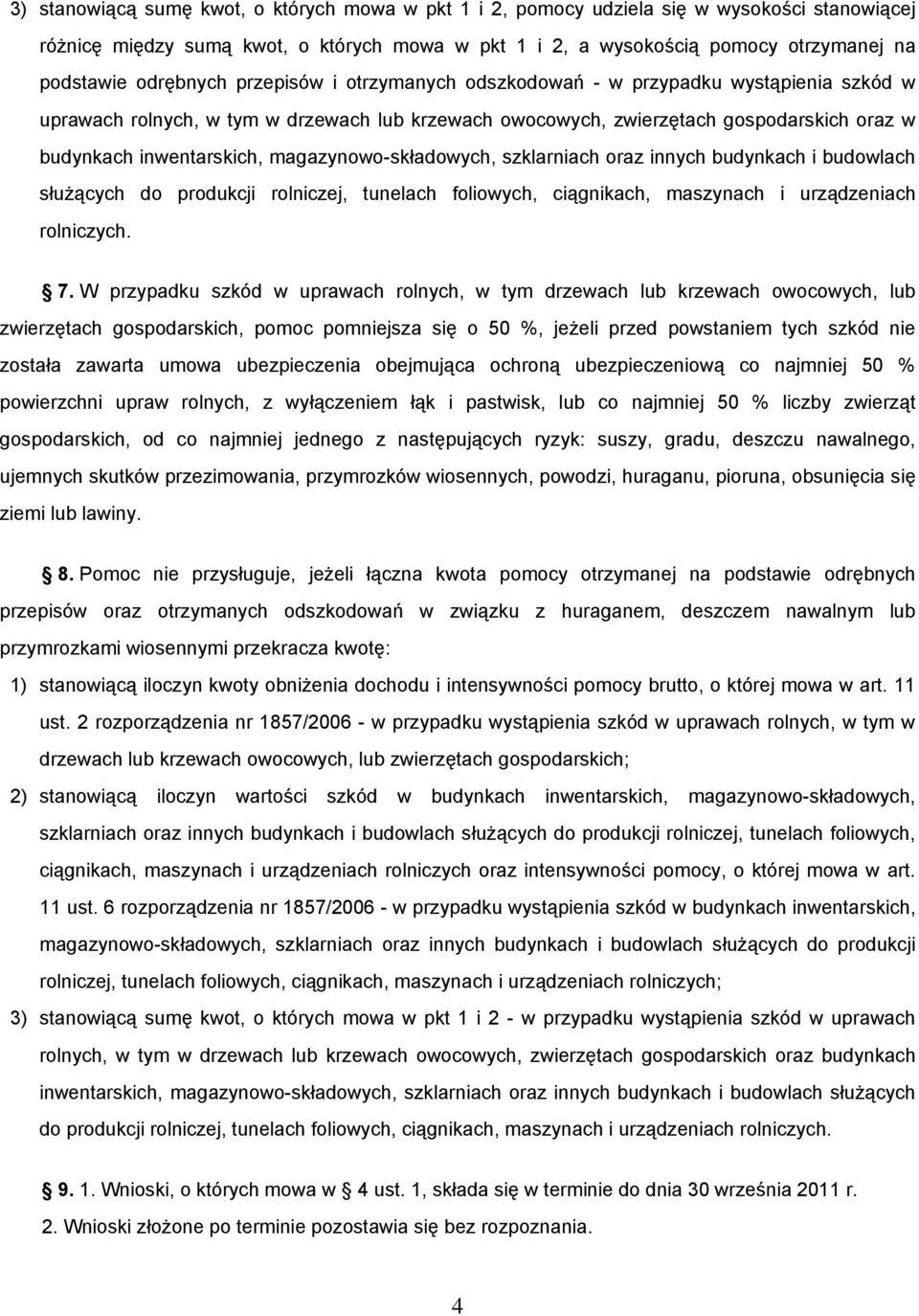 3) stanowiącą sumę kwot, o których mowa w pkt 1 i 2, pomocy udziela się w wysokości stanowiącej różnicę między sumą kwot, o których mowa w pkt 1 i 2, a wysokością pomocy otrzymanej na podstawie odrębnych przepisów i otrzymanych odszkodowań - w przypadku wystąpienia szkód w uprawach rolnych, w tym w drzewach lub krzewach owocowych, zwierzętach gospodarskich oraz w budynkach inwentarskich, magazynowo-składowych, szklarniach oraz innych budynkach i budowlach służących do produkcji rolniczej, tunelach foliowych, ciągnikach, maszynach i urządzeniach rolniczych.

§ 7. W przypadku szkód w uprawach rolnych, w tym drzewach lub krzewach owocowych, lub zwierzętach gospodarskich, pomoc pomniejsza się o 50 %, jeżeli przed powstaniem tych szkód nie została zawarta umowa ubezpieczenia obejmująca ochroną ubezpieczeniową co najmniej 50 % powierzchni upraw rolnych, z wyłączeniem łąk i pastwisk, lub co najmniej 50 % liczby zwierząt gospodarskich, od co najmniej jednego z następujących ryzyk: suszy, gradu, deszczu nawalnego, ujemnych skutków przezimowania, przymrozków wiosennych, powodzi, huraganu, pioruna, obsunięcia się ziemi lub lawiny.

§ 8. Pomoc nie przysługuje, jeżeli łączna kwota pomocy otrzymanej na podstawie odrębnych przepisów oraz otrzymanych odszkodowań w związku z huraganem, deszczem nawalnym lub przymrozkami wiosennymi przekracza kwotę:
1) stanowiącą iloczyn kwoty obniżenia dochodu i intensywności pomocy brutto, o której mowa w art. 11 ust. 2 rozporządzenia nr 1857/2006 - w przypadku wystąpienia szkód w uprawach rolnych, w tym w drzewach lub krzewach owocowych, lub zwierzętach gospodarskich;
2) stanowiącą iloczyn wartości szkód w budynkach inwentarskich, magazynowo-składowych, szklarniach oraz innych budynkach i budowlach służących do produkcji rolniczej, tunelach foliowych, ciągnikach, maszynach i urządzeniach rolniczych oraz intensywności pomocy, o której mowa w art. 11 ust. 6 rozporządzenia nr 1857/2006 - w przypadku wystąpienia szkód w budynkach inwentarskich, magazynowo-składowych, szklarniach oraz innych budynkach i budowlach służących do produkcji rolniczej, tunelach foliowych, ciągnikach, maszynach i urządzeniach rolniczych;
3) stanowiącą sumę kwot, o których mowa w pkt 1 i 2 - w przypadku wystąpienia szkód w uprawach rolnych, w tym w drzewach lub krzewach owocowych, zwierzętach gospodarskich oraz budynkach inwentarskich, magazynowo-składowych, szklarniach oraz innych budynkach i budowlach służących do produkcji rolniczej, tunelach foliowych, ciągnikach, maszynach i urządzeniach rolniczych.

§ 9. 1. Wnioski, o których mowa w § 4 ust. 1, składa się w terminie do dnia 30 września 2011 r.
2. Wnioski złożone po terminie pozostawia się bez rozpoznania.

4